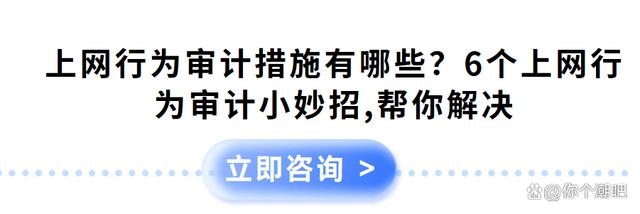 上网行为审计措施有哪些？6个上网行为审计小妙招,帮你解决

立即咨询 >

@你个潮吧